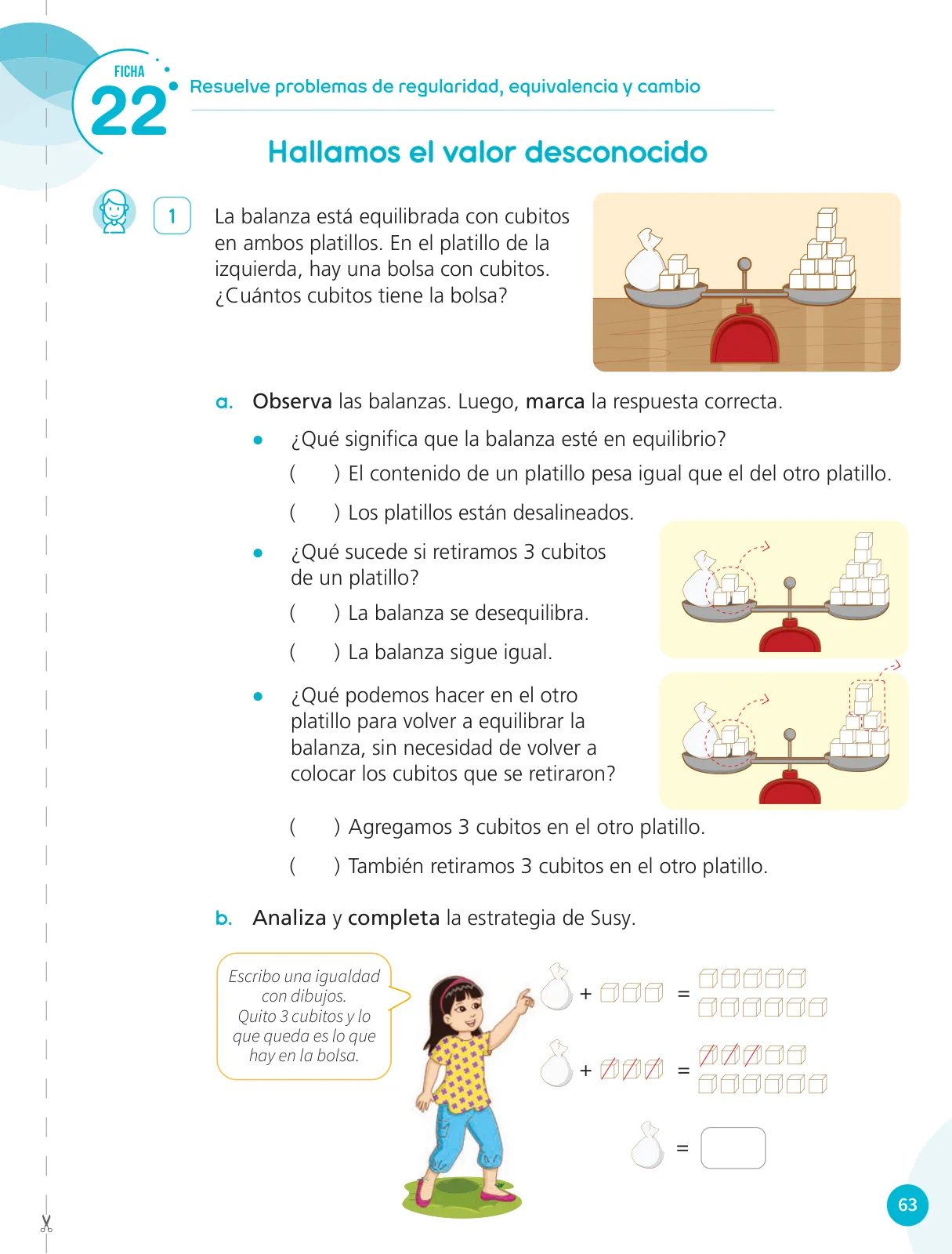 FICHA
22
Resuelve problemas de regularidad, equivalencia y cambio

Hallamos el valor desconocido

1 La balanza está equilibrada con cubitos en ambos platillos. En el platillo de la izquierda, hay una bolsa con cubitos. ¿Cuántos cubitos tiene la bolsa?

a. Observa las balanzas. Luego, marca la respuesta correcta.

• ¿Qué significa que la balanza esté en equilibrio?
( ) El contenido de un platillo pesa igual que el del otro platillo.
( ) Los platillos están desalineados.

• ¿Qué sucede si retiramos 3 cubitos de un platillo?
( ) La balanza se desequilibra.
( ) La balanza sigue igual.

• ¿Qué podemos hacer en el otro platillo para volver a equilibrar la balanza, sin necesidad de volver a colocar los cubitos que se retiraron?
( ) Agregamos 3 cubitos en el otro platillo.
( ) También retiramos 3 cubitos en el otro platillo.

b. Analiza y completa la estrategia de Susy.

Escribo una igualdad con dibujos. Quito 3 cubitos y lo que queda es lo que hay en la bolsa.

+ =

+ =

=

63